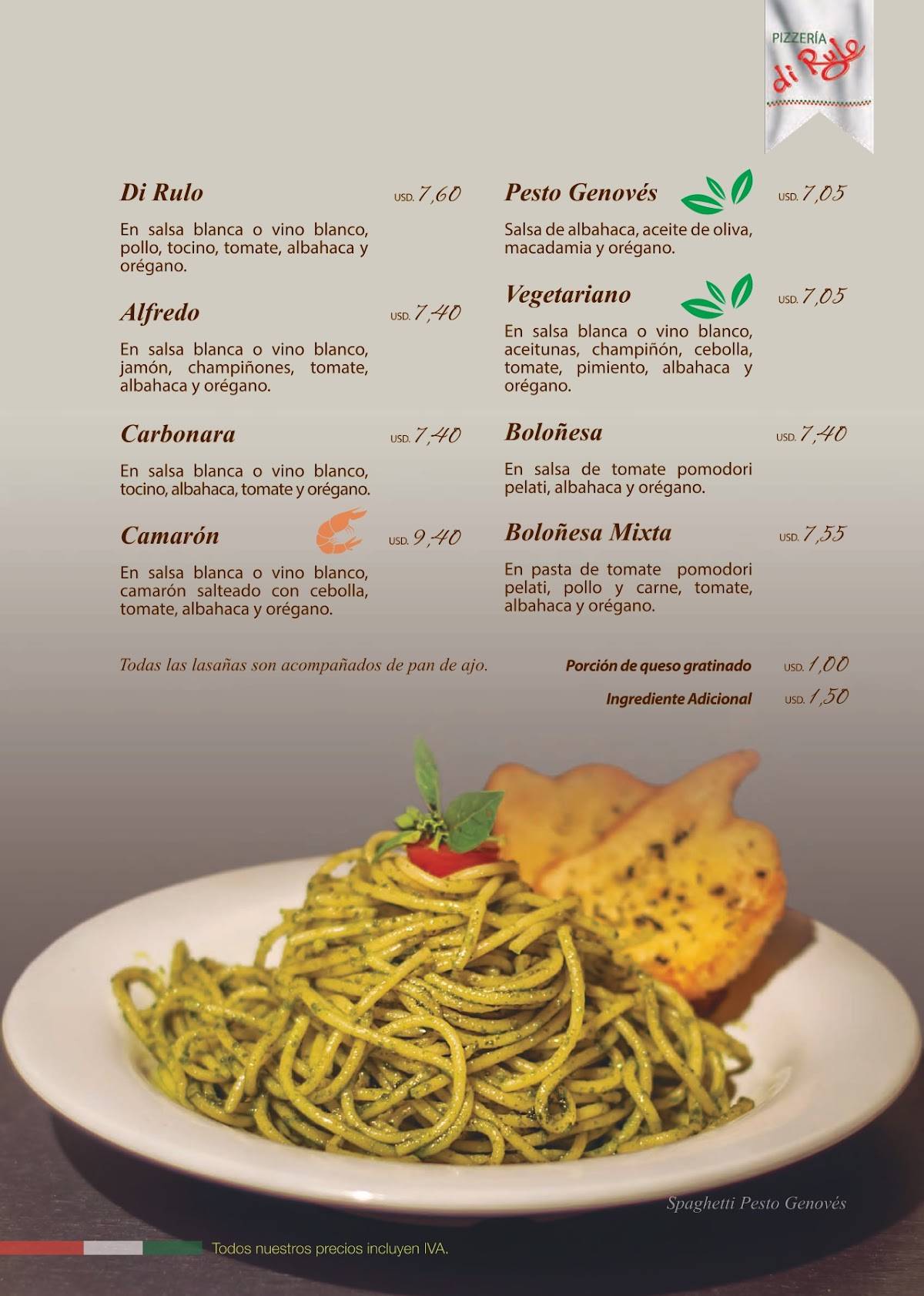 PIZZERÍA di Rulo

Di Rulo USD. 7,60

En salsa blanca o vino blanco, pollo, tocino, tomate, albahaca y orégano.

Alfredo USD. 7,40

En salsa blanca o vino blanco, jamón, champiñones, tomate, albahaca y orégano.

Carbonara USD. 7,40

En salsa blanca o vino blanco, tocino, albahaca, tomate y orégano.

Camarón USD. 9,40

En salsa blanca o vino blanco, camarón salteado con cebolla, tomate, albahaca y orégano.

Pesto Genovés USD. 7,05

Salsa de albahaca, aceite de oliva, macadamia y orégano.

Vegetariano USD. 7,05

En salsa blanca o vino blanco, aceitunas, champiñón, cebolla, tomate, pimiento, albahaca y orégano.

Boloñesa USD. 7,40

En salsa de tomate pomodori pelati, albahaca y orégano.

Boloñesa Mixta USD. 7,55

En pasta de tomate pomodori pelati, pollo y carne, tomate, albahaca y orégano.

Todas las lasañas son acompañados de pan de ajo.

Porción de queso gratinado USD. 1,00

Ingrediente Adicional USD. 1,50

Spaghetti Pesto Genovés

Todos nuestros precios incluyen IVA.